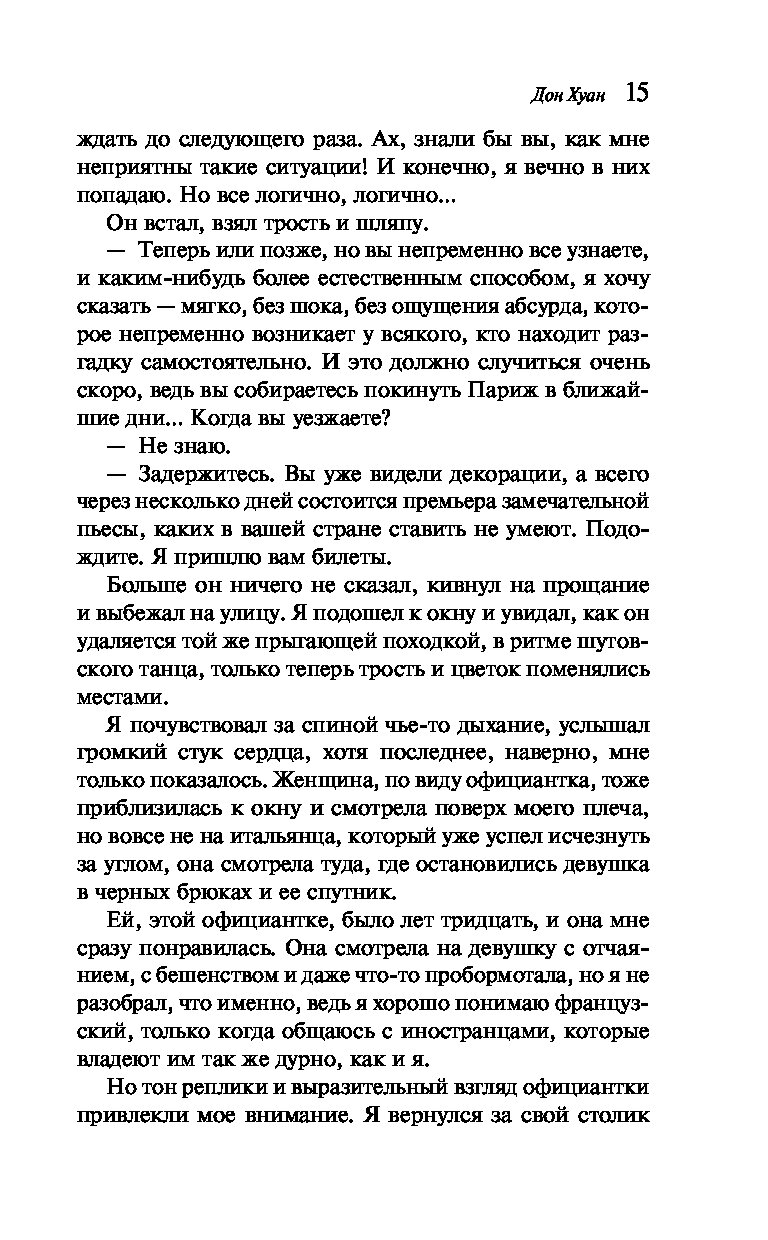 Дон Хуан 15

ждать до следующего раза. Ах, знали бы вы, как мне неприятны такие ситуации! И конечно, я вечно в них попадаю. Но все логично, логично...

Он встал, взял трость и шляпу.

— Теперь или позже, но вы непременно все узнаете, и каким-нибудь более естественным способом, я хочу сказать — мягко, без шока, без ощущения абсурда, которое непременно возникает у всякого, кто находит разгадку самостоятельно. И это должно случиться очень скоро, ведь вы собираетесь покинуть Париж в ближайшие дни... Когда вы уезжаете?

— Не знаю.

— Задержитесь. Вы уже видели декорации, а всего через несколько дней состоится премьера замечательной пьесы, каких в вашей стране ставить не умеют. Подождите. Я пришлю вам билеты.

Больше он ничего не сказал, кивнул на прощание и выбежал на улицу. Я подошел к окну и увидал, как он удаляется той же прыгающей походкой, в ритме шутовского танца, только теперь трость и цветок поменялись местами.

Я почувствовал за спиной чье-то дыхание, услышал громкий стук сердца, хотя последнее, наверно, мне только показалось. Женщина, по виду официантка, тоже приблизилась к окну и смотрела поверх моего плеча, но вовсе не на итальянца, который уже успел исчезнуть за углом, она смотрела туда, где остановились девушка в черных брюках и ее спутник.

Ей, этой официантке, было лет тридцать, и она мне сразу понравилась. Она смотрела на девушку с отчаянием, с бешенством и даже что-то пробормотала, но я не разобрал, что именно, ведь я хорошо понимаю французский, только когда общаюсь с иностранцами, которые владеют им так же дурно, как и я.

Но тон реплики и выразительный взгляд официантки привлекли мое внимание. Я вернулся за свой столик